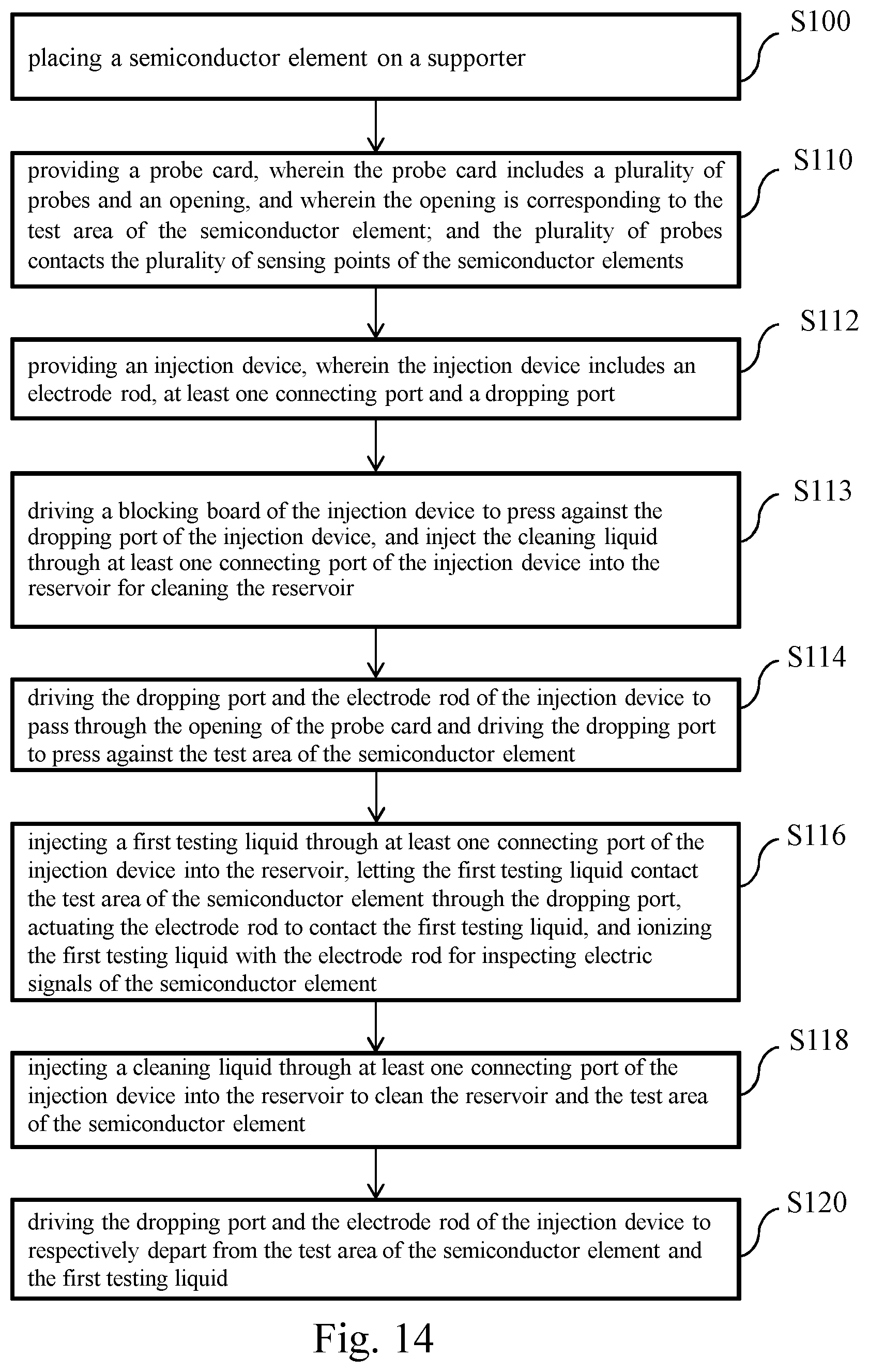 S100
placing a semiconductor element on a supporter

S110
providing a probe card, wherein the probe card includes a plurality of probes and an opening, and wherein the opening is corresponding to the test area of the semiconductor element; and the plurality of probes contacts the plurality of sensing points of the semiconductor elements

S112
providing an injection device, wherein the injection device includes an electrode rod, at least one connecting port and a dropping port

S113
driving a blocking board of the injection device to press against the dropping port of the injection device, and inject the cleaning liquid through at least one connecting port of the injection device into the reservoir for cleaning the reservoir

S114
driving the dropping port and the electrode rod of the injection device to pass through the opening of the probe card and driving the dropping port to press against the test area of the semiconductor element

S116
injecting a first testing liquid through at least one connecting port of the injection device into the reservoir, letting the first testing liquid contact the test area of the semiconductor element through the dropping port, actuating the electrode rod to contact the first testing liquid, and ionizing the first testing liquid with the electrode rod for inspecting electric signals of the semiconductor element

S118
injecting a cleaning liquid through at least one connecting port of the injection device into the reservoir to clean the reservoir and the test area of the semiconductor element

S120
driving the dropping port and the electrode rod of the injection device to respectively depart from the test area of the semiconductor element and the first testing liquid

Fig. 14